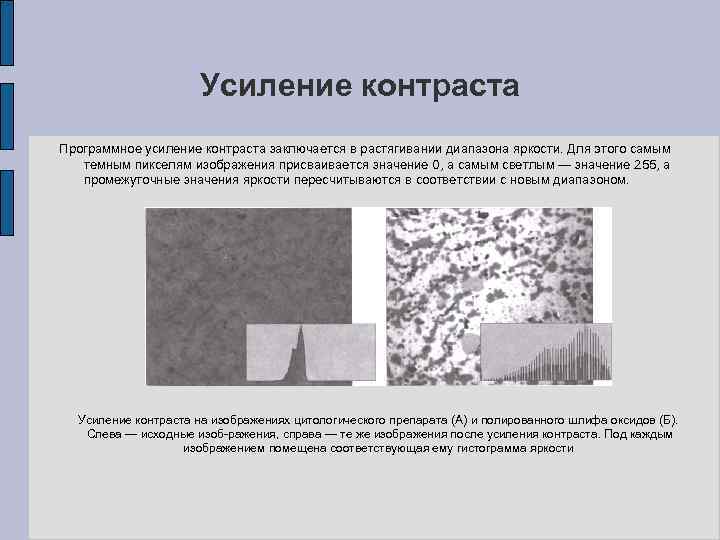 Усиление контраста

Программное усиление контраста заключается в растягивании диапазона яркости. Для этого самым темным пикселям изображения присваивается значение 0, а самым светлым — значение 255, а промежуточные значения яркости пересчитываются в соответствии с новым диапазоном.

Усиление контраста на изображениях цитологического препарата (А) и полированного шлифа оксидов (Б). Слева — исходные изоб-ражения, справа — те же изображения после усиления контраста. Под каждым изображением помещена соответствующая ему гистограмма яркости